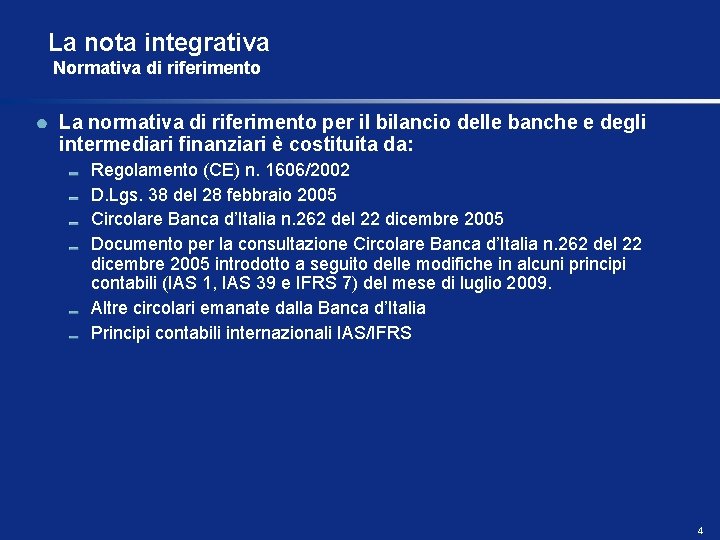 La nota integrativa
Normativa di riferimento

La normativa di riferimento per il bilancio delle banche e degli intermediari finanziari è costituita da:

Regolamento (CE) n. 1606/2002

D.Lgs. 38 del 28 febbraio 2005

Circolare Banca d'Italia n.262 del 22 dicembre 2005

Documento per la consultazione Circolare Banca d'Italia n.262 del 22 dicembre 2005 introdotto a seguito delle modifiche in alcuni principi contabili (IAS 1, IAS 39 e IFRS 7) del mese di luglio 2009.

Altre circolari emanate dalla Banca d'Italia

Principi contabili internazionali IAS/IFRS

4